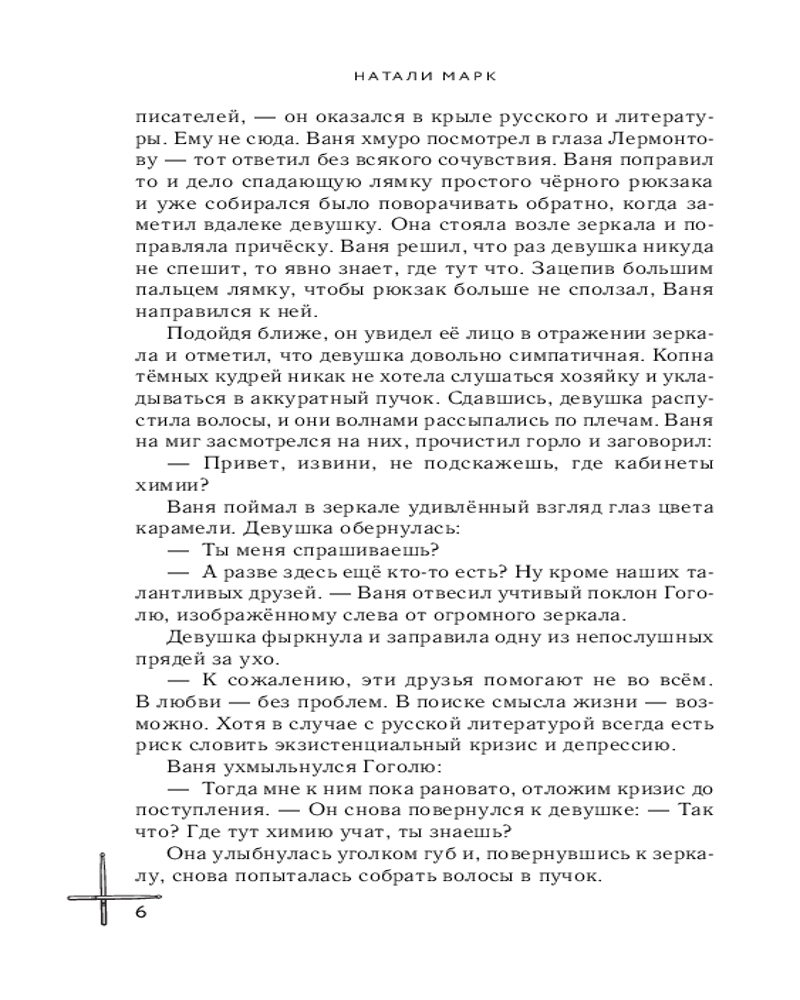 НАТАЛИ МАРК

писателей, — он оказался в крыле русского и литературы. Ему не сюда. Ваня хмуро посмотрел в глаза Лермонтову — тот ответил без всякого сочувствия. Ваня поправил то и дело спадающую лямку простого чёрного рюкзака и уже собирался было поворачивать обратно, когда заметил вдалеке девушку. Она стояла возле зеркала и поправляла причёску. Ваня решил, что раз девушка никуда не спешит, то явно знает, где тут что. Зацепив большим пальцем лямку, чтобы рюкзак больше не сползал, Ваня направился к ней.

Подойдя ближе, он увидел её лицо в отражении зеркала и отметил, что девушка довольно симпатичная. Копна тёмных кудрей никак не хотела слушаться хозяйку и укладываться в аккуратный пучок. Сдавшись, девушка распустила волосы, и они волнами рассыпались по плечам. Ваня на миг засмотрелся на них, прочистил горло и заговорил:

— Привет, извини, не подскажешь, где кабинеты химии?

Ваня поймал в зеркале удивлённый взгляд глаз цвета карамели. Девушка обернулась:

— Ты меня спрашиваешь?

— А разве здесь ещё кто-то есть? Ну кроме наших талантливых друзей. — Ваня отвесил учтивый поклон Гоголю, изображённому слева от огромного зеркала.

Девушка фыркнула и заправила одну из непослушных прядей за ухо.

— К сожалению, эти друзья помогают не во всём. В любви — без проблем. В поиске смысла жизни — возможно. Хотя в случае с русской литературой всегда есть риск словить экзистенциальный кризис и депрессию.

Ваня ухмыльнулся Гоголю:

— Тогда мне к ним пока рановато, отложим кризис до поступления. — Он снова повернулся к девушке: — Так что? Где тут химию учат, ты знаешь?

Она улыбнулась уголком губ и, повернувшись к зеркалу, снова попыталась собрать волосы в пучок.

6